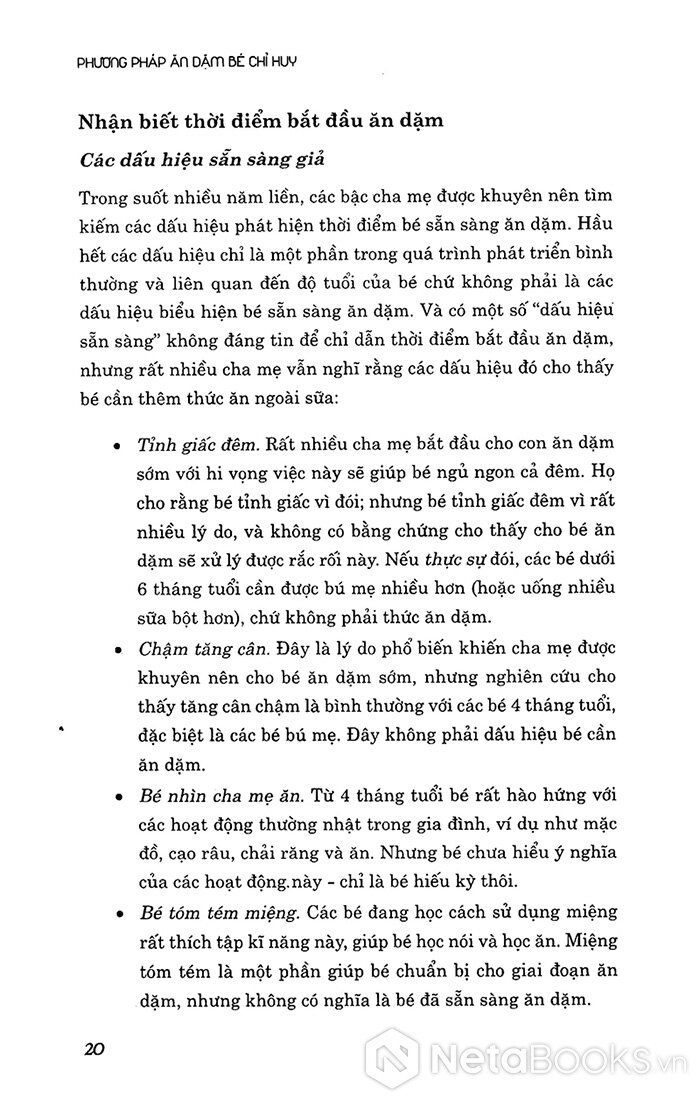 PHƯƠNG PHÁP ĂN DẶM BÉ CHỈ HUY

Nhận biết thời điểm bắt đầu ăn dặm

Các dấu hiệu sẵn sàng giả

Trong suốt nhiều năm liền, các bậc cha mẹ được khuyên nên tìm kiếm các dấu hiệu phát hiện thời điểm bé sẵn sàng ăn dặm. Hầu hết các dấu hiệu chỉ là một phần trong quá trình phát triển bình thường và liên quan đến độ tuổi của bé chứ không phải là các dấu hiệu biểu hiện bé sẵn sàng ăn dặm. Và có một số "dấu hiệu sẵn sàng" không đáng tin để chỉ dẫn thời điểm bắt đầu ăn dặm, nhưng rất nhiều cha mẹ vẫn nghĩ rằng các dấu hiệu đó cho thấy bé cần thêm thức ăn ngoài sữa:

• Tỉnh giấc đêm. Rất nhiều cha mẹ bắt đầu cho con ăn dặm sớm với hi vọng việc này sẽ giúp bé ngủ ngon cả đêm. Họ cho rằng bé tỉnh giấc vì đói; nhưng bé tỉnh giấc đêm vì rất nhiều lý do, và không có bằng chứng cho thấy cho bé ăn dặm sẽ xử lý được rắc rối này. Nếu thực sự đói, các bé dưới 6 tháng tuổi cần được bú mẹ nhiều hơn (hoặc uống nhiều sữa bột hơn), chứ không phải thức ăn dặm.

• Chậm tăng cân. Đây là lý do phổ biến khiến cha mẹ được khuyên nên cho bé ăn dặm sớm, nhưng nghiên cứu cho thấy tăng cân chậm là bình thường với các bé 4 tháng tuổi, đặc biệt là các bé bú mẹ. Đây không phải dấu hiệu bé cần ăn dặm.

• Bé nhìn cha mẹ ăn. Từ 4 tháng tuổi bé rất hào hứng với các hoạt động thường nhật trong gia đình, ví dụ như mặc đồ, cạo râu, chải răng và ăn. Nhưng bé chưa hiểu ý nghĩa của các hoạt động.này - chỉ là bé hiếu kỳ thôi.

• Bé tóm tém miệng. Các bé đang học cách sử dụng miệng rất thích tập kĩ năng này, giúp bé học nói và học ăn. Miệng tóm tém là một phần giúp bé chuẩn bị cho giai đoạn ăn dặm, nhưng không có nghĩa là bé đã sẵn sàng ăn dặm.

20

NetaBooks.vn